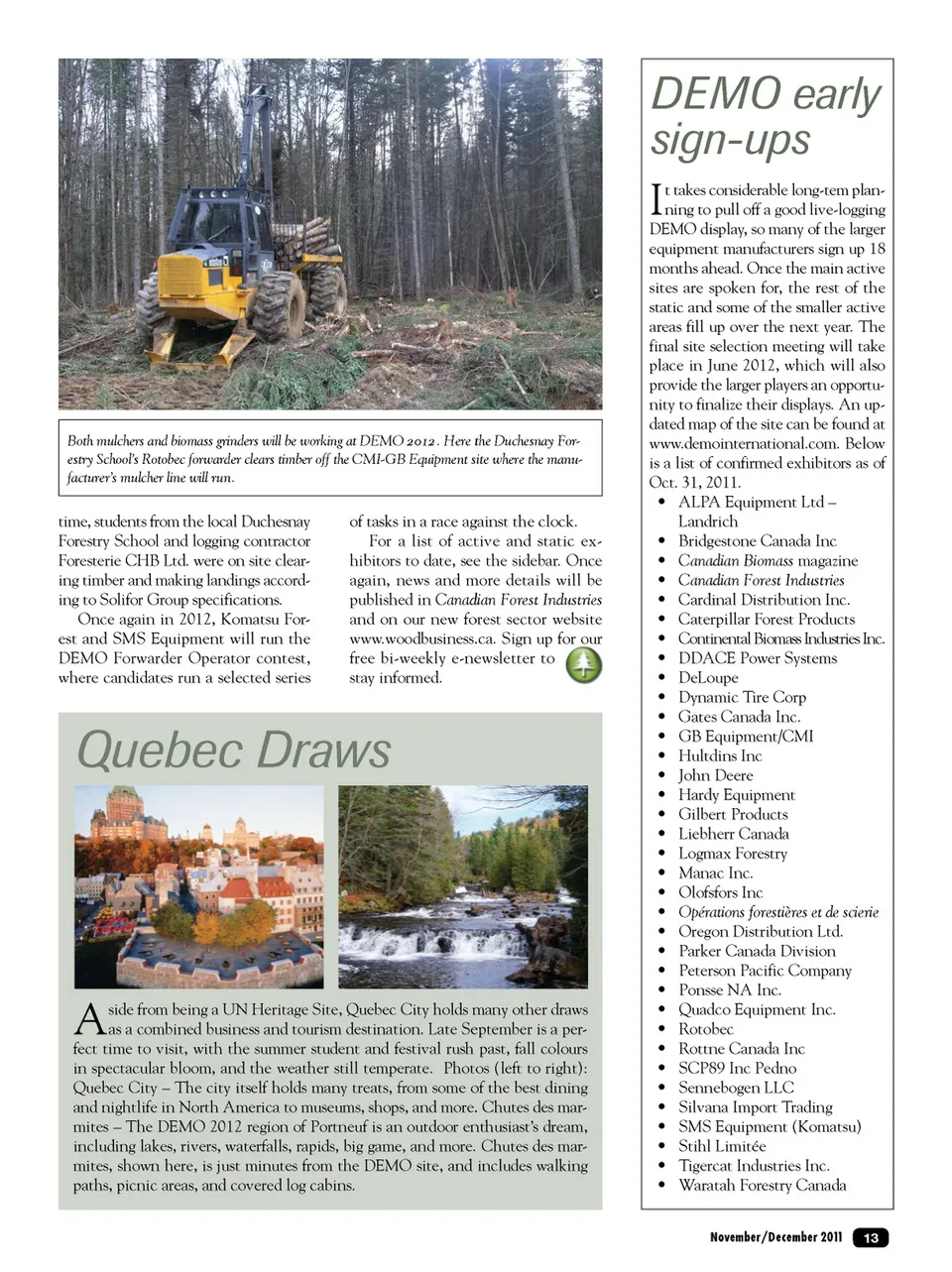 Both mulchers and biomass grinders will be working at DEMO 2012. Here the Duchesnay Forestry School's Rotobec forwarder clears timber off the CMI-GB Equipment site where the manufacturer's mulcher line will run.

time, students from the local Duchesnay Forestry School and logging contractor Foresterie CHB Ltd. were on site clearing timber and making landings according to Solifor Group specifications.

Once again in 2012, Komatsu Forest and SMS Equipment will run the DEMO Forwarder Operator contest, where candidates run a selected series of tasks in a race against the clock.

For a list of active and static exhibitors to date, see the sidebar. Once again, news and more details will be published in Canadian Forest Industries and on our new forest sector website www.woodbusiness.ca. Sign up for our free bi-weekly e-newsletter to stay informed.

Quebec Draws

Aside from being a UN Heritage Site, Quebec City holds many other draws as a combined business and tourism destination. Late September is a perfect time to visit, with the summer student and festival rush past, fall colours in spectacular bloom, and the weather still temperate. Photos (left to right): Quebec City – The city itself holds many treats, from some of the best dining and nightlife in North America to museums, shops, and more. Chutes des marmites – The DEMO 2012 region of Portneuf is an outdoor enthusiast's dream, including lakes, rivers, waterfalls, rapids, big game, and more. Chutes des marmites, shown here, is just minutes from the DEMO site, and includes walking paths, picnic areas, and covered log cabins.

DEMO early sign-ups

It takes considerable long-tem planning to pull off a good live-logging DEMO display, so many of the larger equipment manufacturers sign up 18 months ahead. Once the main active sites are spoken for, the rest of the static and some of the smaller active areas fill up over the next year. The final site selection meeting will take place in June 2012, which will also provide the larger players an opportunity to finalize their displays. An updated map of the site can be found at www.demointernational.com. Below is a list of confirmed exhibitors as of Oct. 31, 2011.
• ALPA Equipment Ltd – Landrich
• Bridgestone Canada Inc
• Canadian Biomass magazine
• Canadian Forest Industries
• Cardinal Distribution Inc.
• Caterpillar Forest Products
• Continental Biomass Industries Inc.
• DDACE Power Systems
• DeLoupe
• Dynamic Tire Corp
• Gates Canada Inc.
• GB Equipment/CMI
• Hultdins Inc
• John Deere
• Hardy Equipment
• Gilbert Products
• Liebherr Canada
• Logmax Forestry
• Manac Inc.
• Olofsfors Inc
• Opérations forestières et de scierie
• Oregon Distribution Ltd.
• Parker Canada Division
• Peterson Pacific Company
• Ponsse NA Inc.
• Quadco Equipment Inc.
• Rotobec
• Rottne Canada Inc
• SCP89 Inc Pedno
• Sennebogen LLC
• Silvana Import Trading
• SMS Equipment (Komatsu)
• Stihl Limitée
• Tigercat Industries Inc.
• Waratah Forestry Canada

November/December 2011 13